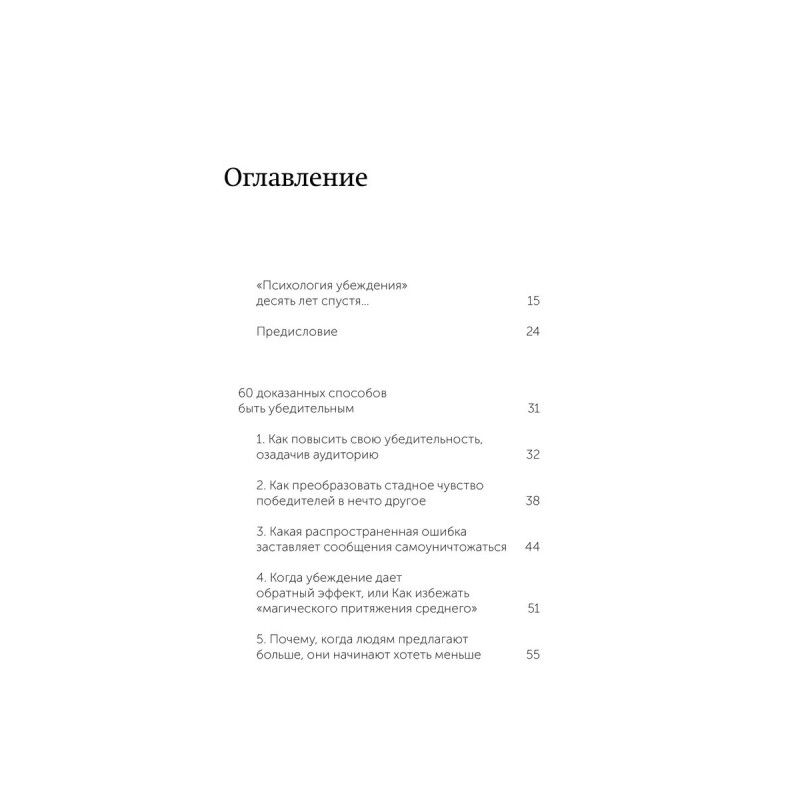 Оглавление

«Психология убеждения» десять лет спустя... 15

Предисловие 24

60 доказанных способов быть убедительным 31

1. Как повысить свою убедительность, озадачив аудиторию 32

2. Как преобразовать стадное чувство победителей в нечто другое 38

3. Какая распространенная ошибка заставляет сообщения самоуничтожаться 44

4. Когда убеждение дает обратный эффект, или Как избежать «магического притяжения среднего» 51

5. Почему, когда людям предлагают больше, они начинают хотеть меньше 55